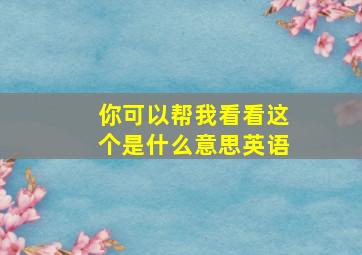 你可以帮我看看这个是什么意思英语